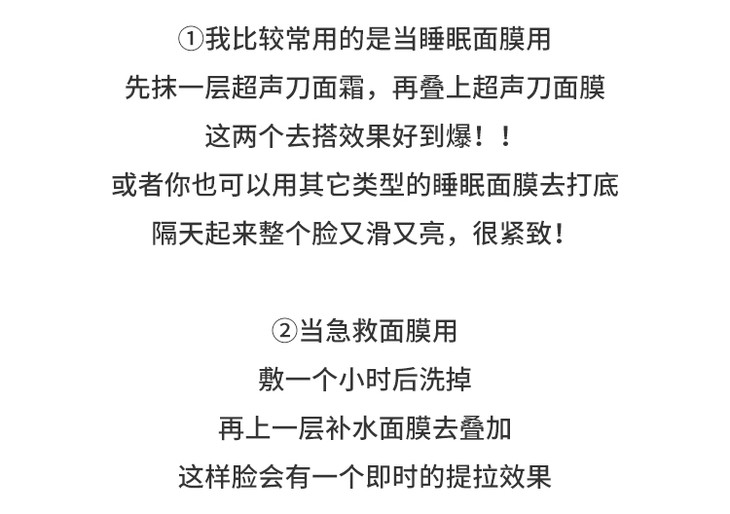 ①我比较常用的是当睡眠面膜用
先抹一层超声刀面霜，再叠上超声刀面膜
这两个去搭效果好到爆！！
或者你也可以用其它类型的睡眠面膜去打底
隔天起来整个脸又滑又亮，很紧致！

②当急救面膜用
敷一个小时后洗掉
再上一层补水面膜去叠加
这样脸会有一个即时的提拉效果